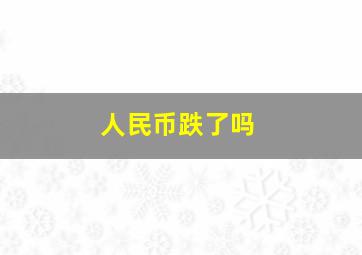 人民币跌了吗